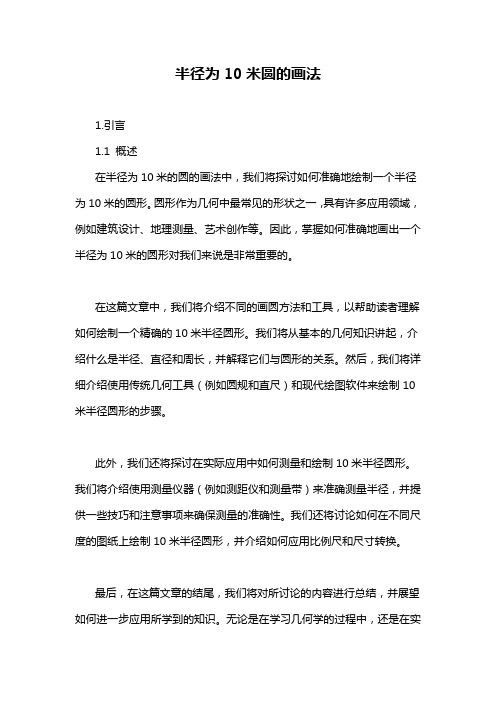 半径为 10 米圆的画法

1.引言

1.1 概述

在半径为 10 米的圆的画法中，我们将探讨如何准确地绘制一个半径为 10 米的圆形。圆形作为几何中最常见的形状之一，具有许多应用领域，例如建筑设计、地理测量、艺术创作等。因此，掌握如何准确地画出一个半径为 10 米的圆形对我们来说是非常重要的。

在这篇文章中，我们将介绍不同的画圆方法和工具，以帮助读者理解如何绘制一个精确的 10 米半径圆形。我们将从基本的几何知识讲起，介绍什么是半径、直径和周长，并解释它们与圆形的关系。然后，我们将详细介绍使用传统几何工具（例如圆规和直尺）和现代绘图软件来绘制 10 米半径圆形的步骤。

此外，我们还将探讨在实际应用中如何测量和绘制 10 米半径圆形。我们将介绍使用测量仪器（例如测距仪和测量带）来准确测量半径，并提供一些技巧和注意事项来确保测量的准确性。我们还将讨论如何在不同尺度的图纸上绘制 10 米半径圆形，并介绍如何应用比例尺和尺寸转换。

最后，在这篇文章的结尾，我们将对所讨论的内容进行总结，并展望如何进一步应用所学到的知识。无论是在学习几何学的过程中，还是在实